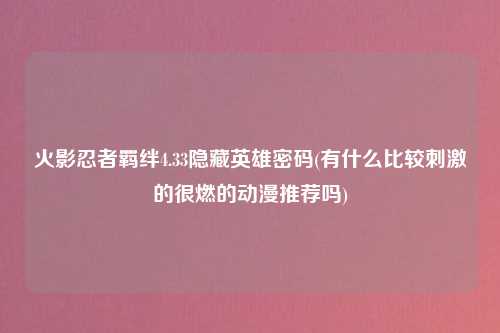 火影忍者羁绊4.33隐藏英雄密码(有什么比较刺激的很燃的动漫推荐吗)